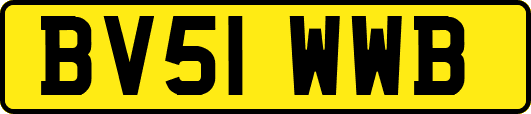 BV51 WWB